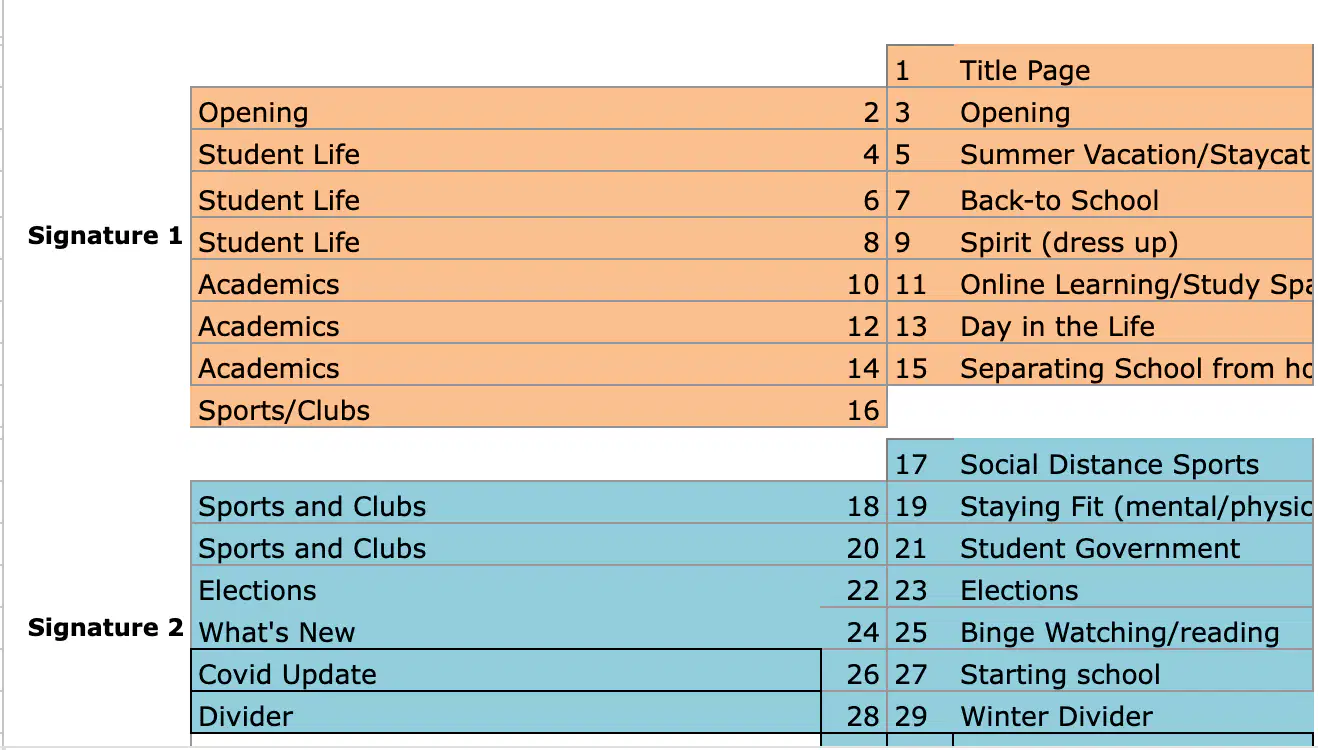 | | | | | |
|---|---|---|---|---|
| | | | 1 | Title Page |
| | Opening | 2 | 3 | Opening |
| | Student Life | 4 | 5 | Summer Vacation/Staycat |
| | Student Life | 6 | 7 | Back-to School |
| Signature 1 | Student Life | 8 | 9 | Spirit (dress up) |
| | Academics | 10 | 11 | Online Learning/Study Spa |
| | Academics | 12 | 13 | Day in the Life |
| | Academics | 14 | 15 | Separating School from ho |
| | Sports/Clubs | 16 | | |
| | | | 17 | Social Distance Sports |
| | Sports and Clubs | 18 | 19 | Staying Fit (mental/physic |
| | Sports and Clubs | 20 | 21 | Student Government |
| | Elections | 22 | 23 | Elections |
| Signature 2 | What's New | 24 | 25 | Binge Watching/reading |
| | Covid Update | 26 | 27 | Starting school |
| | Divider | 28 | 29 | Winter Divider |